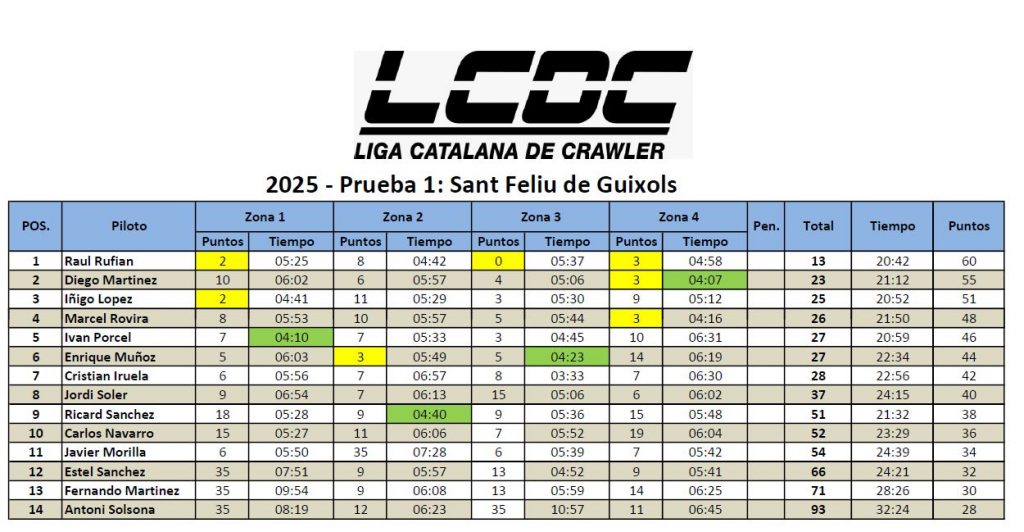 LCDC
LIGA CATALANA DE CRAWLER

2025 - Prueba 1: Sant Feliu de Guixols

| POS. | Piloto | Zona 1 |  | Zona 2 |  | Zona 3 |  | Zona 4 |  | Pen. | Total | Tiempo | Puntos |
|---|---|---|---|---|---|---|---|---|---|---|---|---|---|
|  |  | Puntos | Tiempo | Puntos | Tiempo | Puntos | Tiempo | Puntos | Tiempo |  |  |  |  |
| 1 | Raul Rufian | 2 | 05:25 | 8 | 04:42 | 0 | 05:37 | 3 | 04:58 |  | 13 | 20:42 | 60 |
| 2 | Diego Martinez | 10 | 06:02 | 6 | 05:57 | 4 | 05:06 | 3 | 04:07 |  | 23 | 21:12 | 55 |
| 3 | Iñigo Lopez | 2 | 04:41 | 11 | 05:29 | 3 | 05:30 | 9 | 05:12 |  | 25 | 20:52 | 51 |
| 4 | Marcel Rovira | 8 | 05:53 | 10 | 05:57 | 5 | 05:44 | 3 | 04:16 |  | 26 | 21:50 | 48 |
| 5 | Ivan Porcel | 7 | 04:10 | 7 | 05:33 | 3 | 04:45 | 10 | 06:31 |  | 27 | 20:59 | 46 |
| 6 | Enrique Muñoz | 5 | 06:03 | 3 | 05:49 | 5 | 04:23 | 14 | 06:19 |  | 27 | 22:34 | 44 |
| 7 | Cristian Iruela | 6 | 05:56 | 7 | 06:57 | 8 | 03:33 | 7 | 06:30 |  | 28 | 22:56 | 42 |
| 8 | Jordi Soler | 9 | 06:54 | 7 | 06:13 | 15 | 05:06 | 6 | 06:02 |  | 37 | 24:15 | 40 |
| 9 | Ricard Sanchez | 18 | 05:28 | 9 | 04:40 | 9 | 05:36 | 15 | 05:48 |  | 51 | 21:32 | 38 |
| 10 | Carlos Navarro | 15 | 05:27 | 11 | 06:06 | 7 | 05:52 | 19 | 06:04 |  | 52 | 23:29 | 36 |
| 11 | Javier Morilla | 6 | 05:50 | 35 | 07:28 | 6 | 05:39 | 7 | 05:42 |  | 54 | 24:39 | 34 |
| 12 | Estel Sanchez | 35 | 07:51 | 9 | 05:57 | 13 | 04:52 | 9 | 05:41 |  | 66 | 24:21 | 32 |
| 13 | Fernando Martinez | 35 | 09:54 | 9 | 06:08 | 13 | 05:59 | 14 | 06:25 |  | 71 | 28:26 | 30 |
| 14 | Antoni Solsona | 35 | 08:19 | 12 | 06:23 | 35 | 10:57 | 11 | 06:45 |  | 93 | 32:24 | 28 |